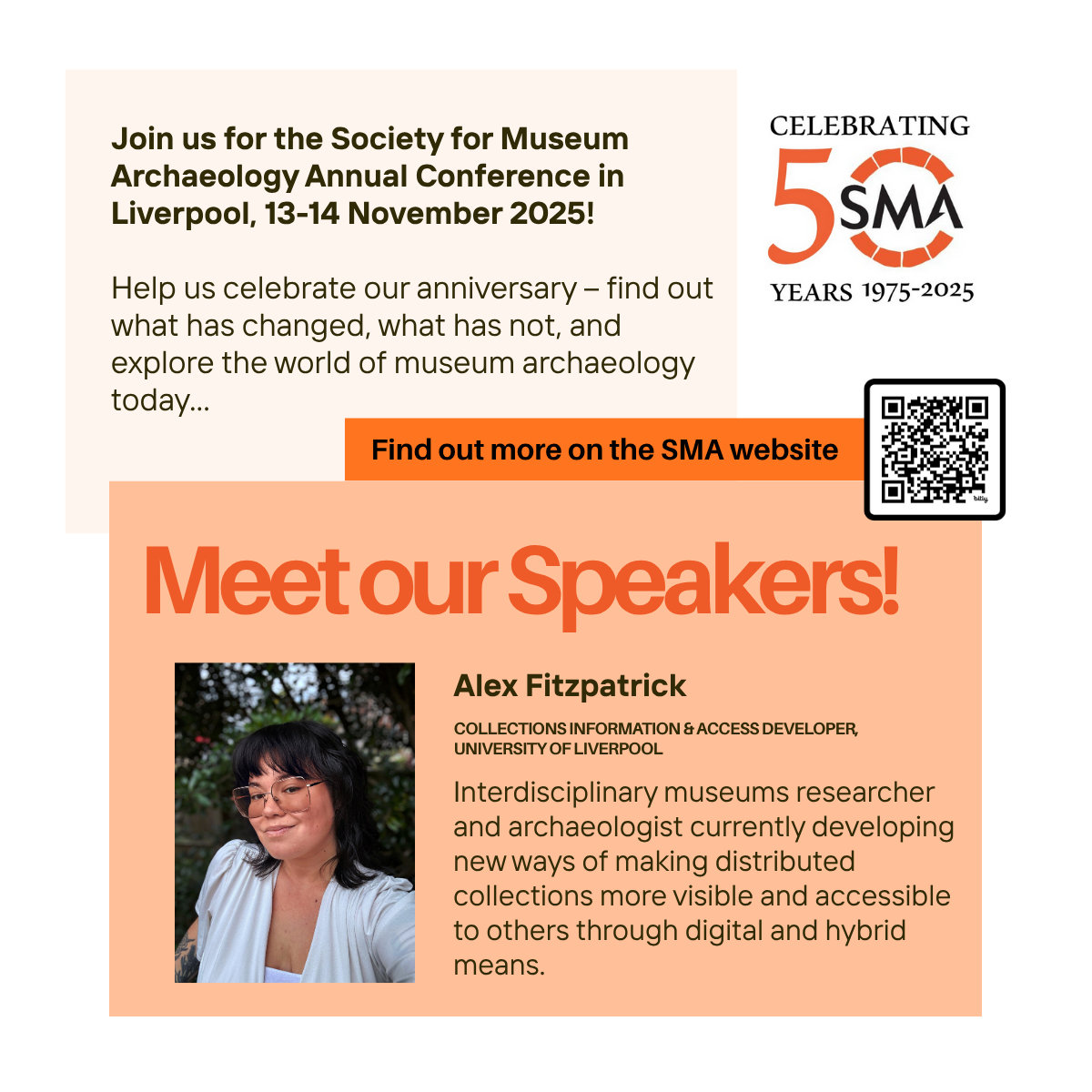 Join us for the Society for Museum Archaeology Annual Conference in Liverpool, 13-14 November 2025!

Help us celebrate our anniversary – find out what has changed, what has not, and explore the world of museum archaeology today...

CELEBRATING 50 SMA YEARS 1975-2025

Find out more on the SMA website

bitly

Meet our Speakers!

Alex Fitzpatrick

COLLECTIONS INFORMATION & ACCESS DEVELOPER, UNIVERSITY OF LIVERPOOL

Interdisciplinary museums researcher and archaeologist currently developing new ways of making distributed collections more visible and accessible to others through digital and hybrid means.